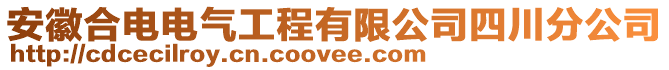 安徽合电电气工程有限公司四川分公司
http://cdcecilroy.cn.coovee.com